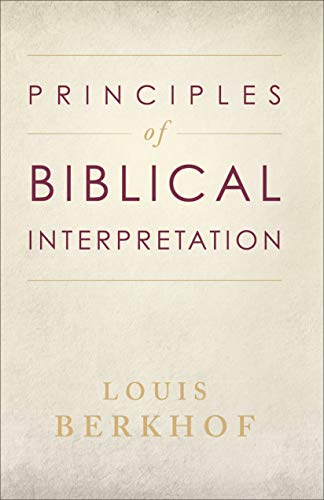 PRINCIPLES
of
BIBLICAL
INTERPRETATION

LOUIS
BERKHOF